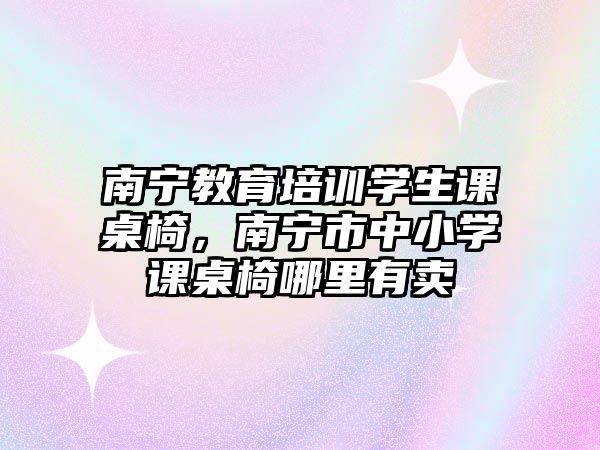 南宁教育培训学生课桌椅，南宁市中小学课桌椅哪里有卖